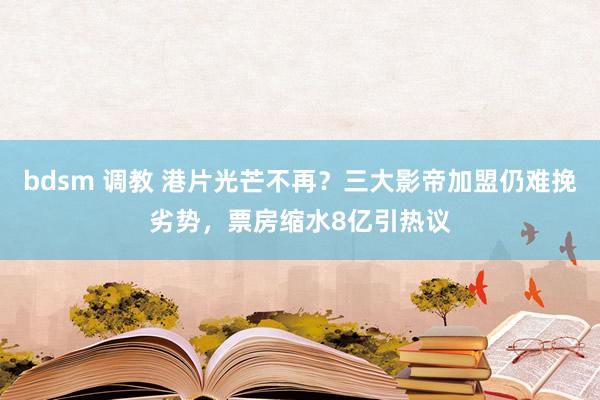 bdsm 调教 港片光芒不再？三大影帝加盟仍难挽劣势，票房缩水8亿引热议